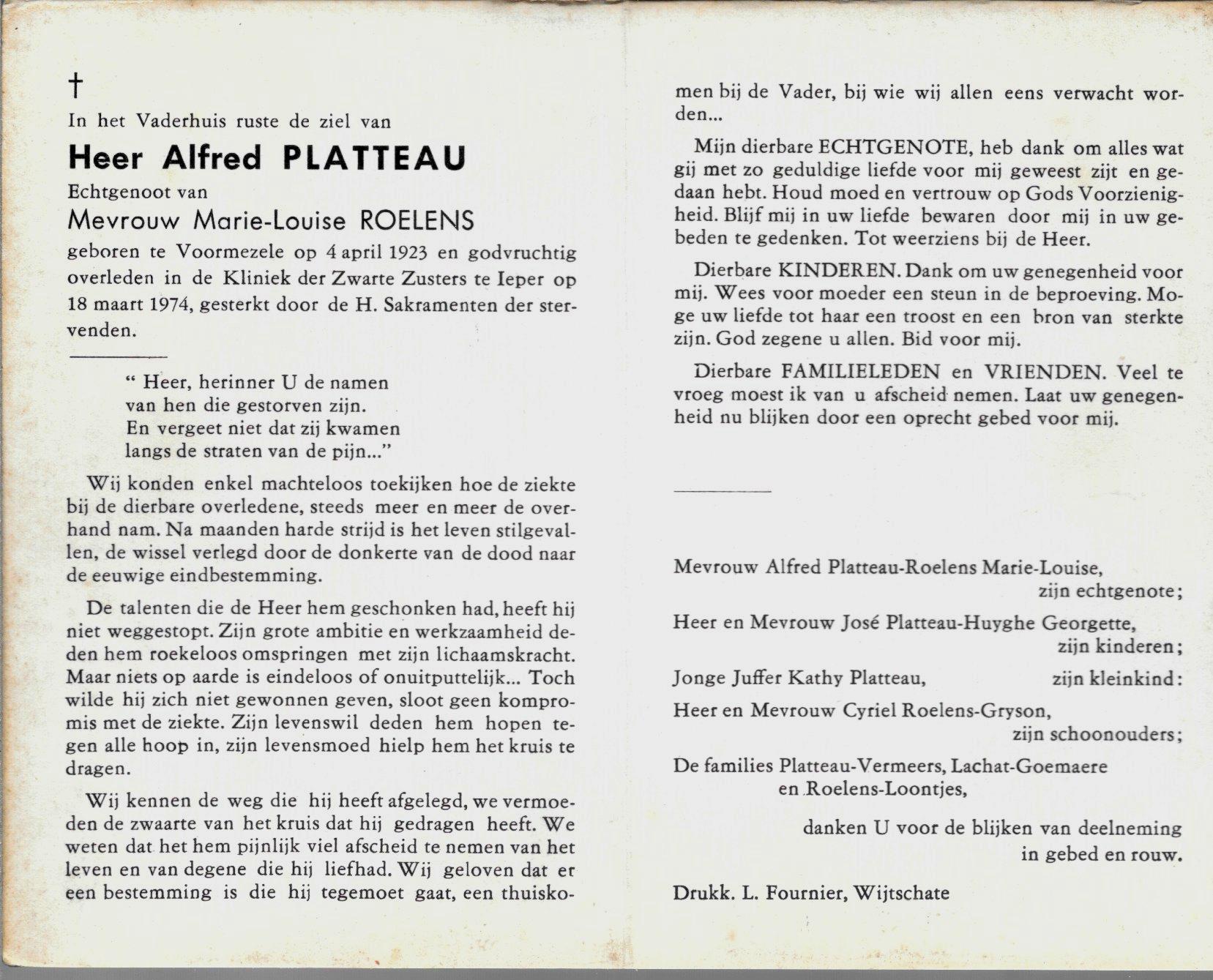 †

In het Vaderhuis ruste de ziel van

Heer Alfred PLATTEAU

Echtgenoot van

Mevrouw Marie-Louise ROELENS

geboren te Voormezele op 4 april 1923 en godvruchtig overleden in de Kliniek der Zwarte Zusters te Ieper op 18 maart 1974, gesterkt door de H. Sakramenten der stervenden.

" Heer, herinner U de namen
van hen die gestorven zijn.
En vergeet niet dat zij kwamen
langs de straten van de pijn..."

Wij konden enkel machteloos toekijken hoe de ziekte bij de dierbare overledene, steeds meer en meer de overhand nam. Na maanden harde strijd is het leven stilgevallen, de wissel verlegd door de donkerte van de dood naar de eeuwige eindbestemming.

De talenten die de Heer hem geschonken had, heeft hij niet weggestopt. Zijn grote ambitie en werkzaamheid deden hem roekeloos omspringen met zijn lichaamskracht. Maar niets op aarde is eindeloos of onuitputtelijk... Toch wilde hij zich niet gewonnen geven, sloot geen kompromis met de ziekte. Zijn levenswil deden hem hopen tegen alle hoop in, zijn levensmoed hielp hem het kruis te dragen.

Wij kennen de weg die hij heeft afgelegd, we vermoeden de zwaarte van het kruis dat hij gedragen heeft. We weten dat het hem pijnlijk viel afscheid te nemen van het leven en van degene die hij liefhad. Wij geloven dat er een bestemming is die hij tegemoet gaat, een thuiskomen bij de Vader, bij wie wij allen eens verwacht worden...

Mijn dierbare ECHTGENOTE, heb dank om alles wat gij met zo geduldige liefde voor mij geweest zijt en gedaan hebt. Houd moed en vertrouw op Gods Voorzienigheid. Blijf mij in uw liefde bewaren door mij in uw gebeden te gedenken. Tot weerziens bij de Heer.

Dierbare KINDEREN. Dank om uw genegenheid voor mij. Wees voor moeder een steun in de beproeving. Moge uw liefde tot haar een troost en een bron van sterkte zijn. God zegene u allen. Bid voor mij.

Dierbare FAMILIELEDEN en VRIENDEN. Veel te vroeg moest ik van u afscheid nemen. Laat uw genegenheid nu blijken door een oprecht gebed voor mij.

Mevrouw Alfred Platteau-Roelens Marie-Louise,
zijn echtgenote;
Heer en Mevrouw José Platteau-Huyghe Georgette,
zijn kinderen;
Jonge Juffer Kathy Platteau, zijn kleinkind:
Heer en Mevrouw Cyriel Roelens-Gryson,
zijn schoonouders;
De families Platteau-Vermeers, Lachat-Goemaere
en Roelens-Loontjes,

danken U voor de blijken van deelneming
in gebed en rouw.

Drukk. L. Fournier, Wijtschate